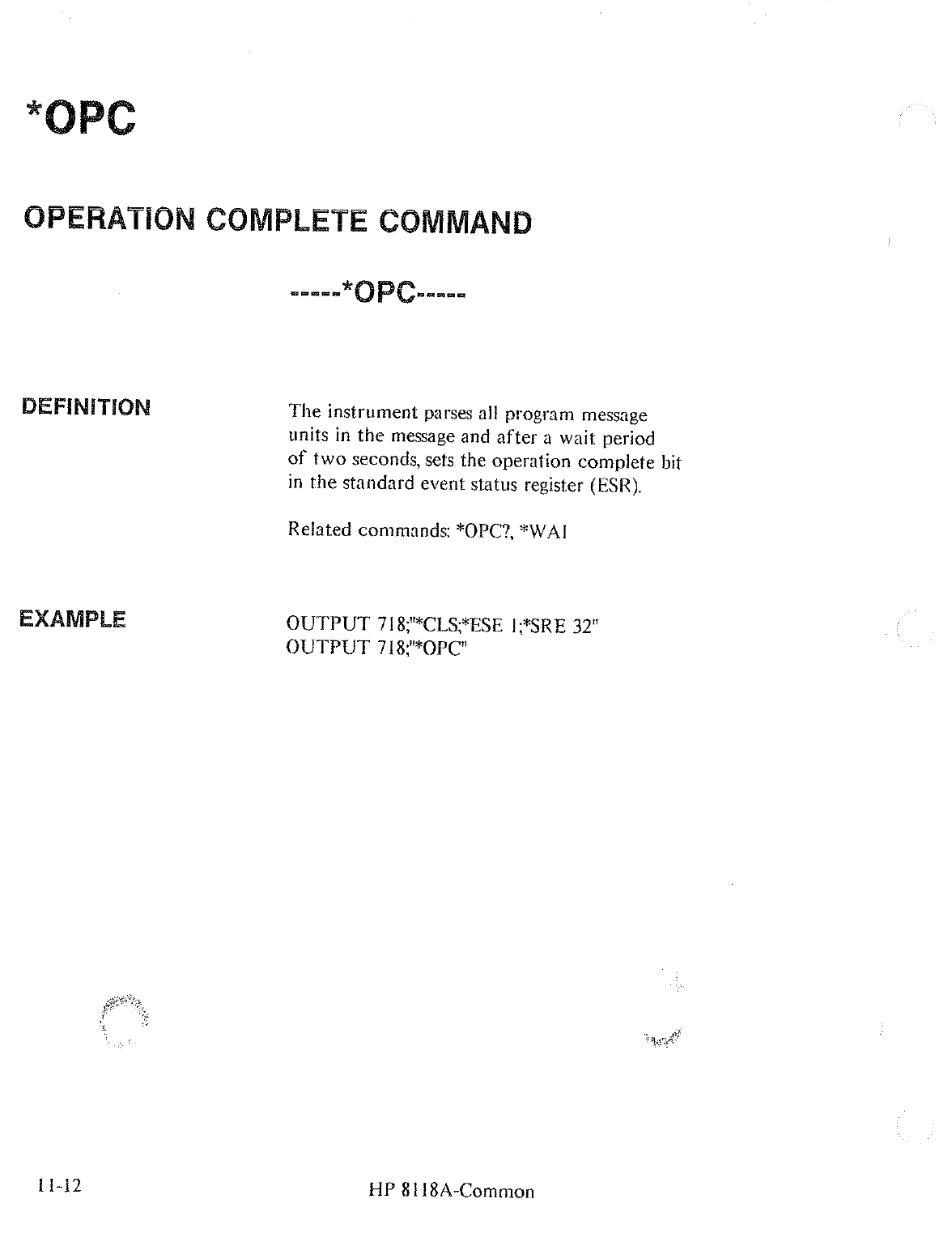 *OPC

OPERATION COMPLETE COMMAND

-----*OPC-----

DEFINITION

The instrument parses all program message units in the message and after a wait period of two seconds, sets the operation complete bit in the standard event status register (ESR).

Related commands: *OPC?, *WAI

EXAMPLE

OUTPUT 718;"*CLS;*ESE 1;*SRE 32"
OUTPUT 718;"*OPC"

11-12

HP 8118A-Common